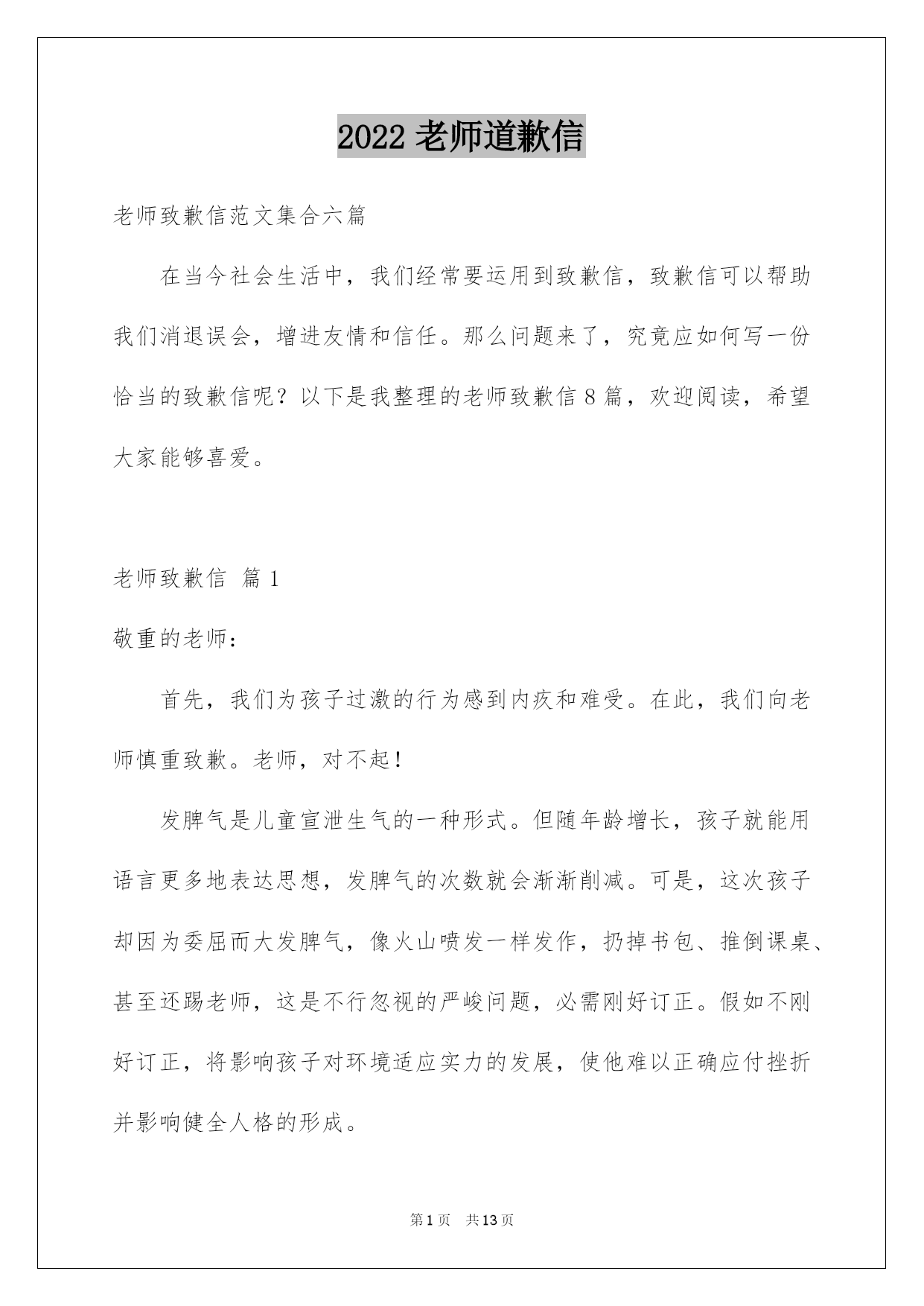 2022 老师道歉信

老师致歉信范文集合六篇

在当今社会生活中，我们经常要运用到致歉信，致歉信可以帮助我们消退误会，增进友情和信任。那么问题来了，究竟应如何写一份恰当的致歉信呢？以下是我整理的老师致歉信 8 篇，欢迎阅读，希望大家能够喜爱。

老师致歉信 篇 1

敬重的老师：

首先，我们为孩子过激的行为感到内疚和难受。在此，我们向老师慎重致歉。老师，对不起！

发脾气是儿童宣泄生气的一种形式。但随年龄增长，孩子就能用语言更多地表达思想，发脾气的次数就会渐渐削减。可是，这次孩子却因为委屈而大发脾气，像火山喷发一样发作，扔掉书包、推倒课桌、甚至还踢老师，这是不行忽视的严峻问题，必需刚好订正。假如不刚好订正，将影响孩子对环境适应实力的发展，使他难以正确应付挫折并影响健全人格的形成。

第 1 页 共 13 页